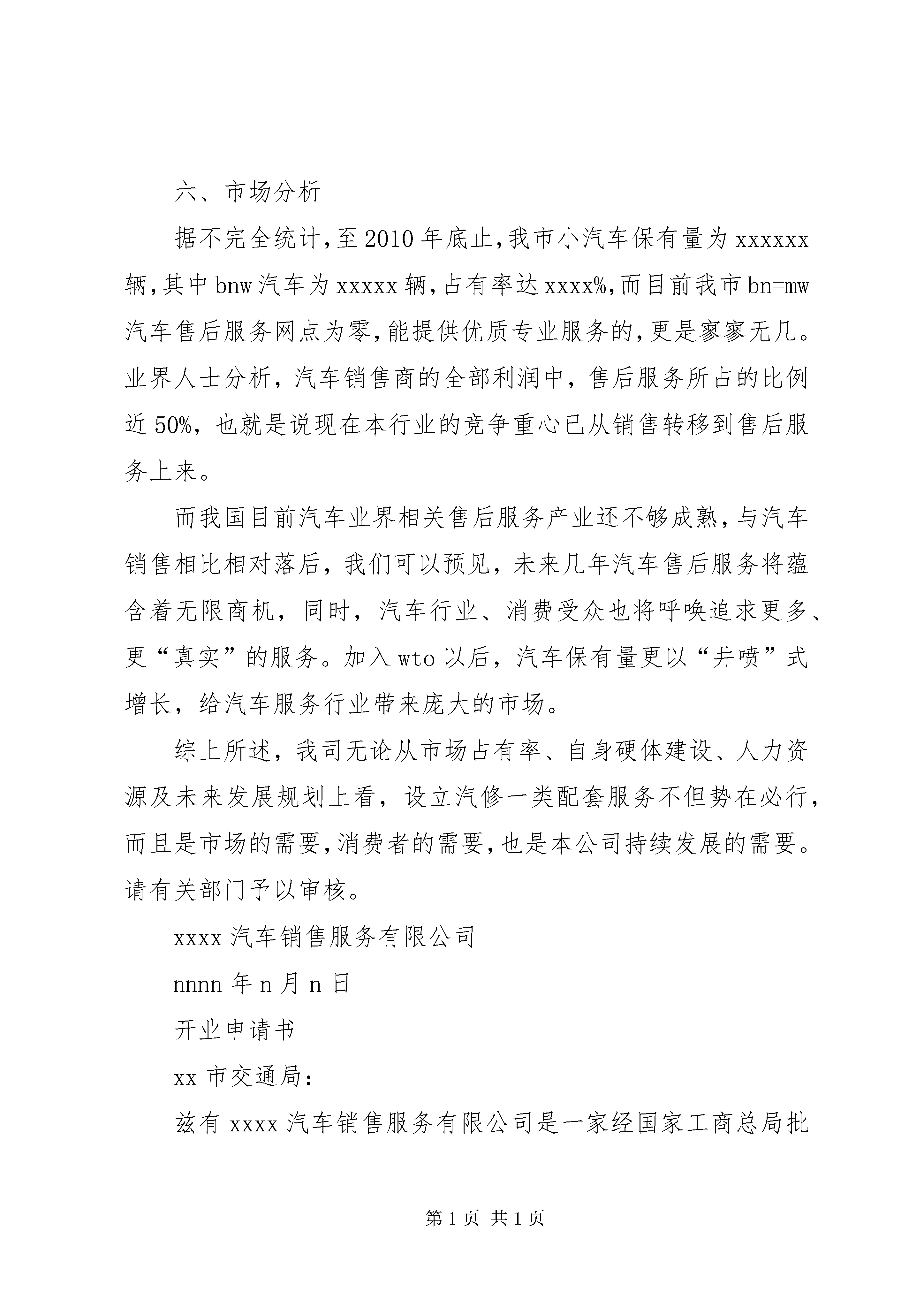 六、市场分析

据不完全统计,至2010年底止,我市小汽车保有量为xxxxxx辆,其中bnw汽车为xxxxx辆,占有率达xxxx%,而目前我市bn=mw汽车售后服务网点为零,能提供优质专业服务的,更是寥寥无几。业界人士分析，汽车销售商的全部利润中，售后服务所占的比例近50%，也就是说现在本行业的竞争重心已从销售转移到售后服务上来。

而我国目前汽车业界相关售后服务产业还不够成熟，与汽车销售相比相对落后，我们可以预见，未来几年汽车售后服务将蕴含着无限商机，同时，汽车行业、消费受众也将呼唤追求更多、更“真实”的服务。加入wto以后，汽车保有量更以“井喷”式增长，给汽车服务行业带来庞大的市场。

综上所述，我司无论从市场占有率、自身硬体建设、人力资源及未来发展规划上看，设立汽修一类配套服务不但势在必行，而且是市场的需要,消费者的需要,也是本公司持续发展的需要。请有关部门予以审核。

xxxx汽车销售服务有限公司

nnnn年n月n日

开业申请书

xx市交通局：

兹有xxxx汽车销售服务有限公司是一家经国家工商总局批

第1页 共1页